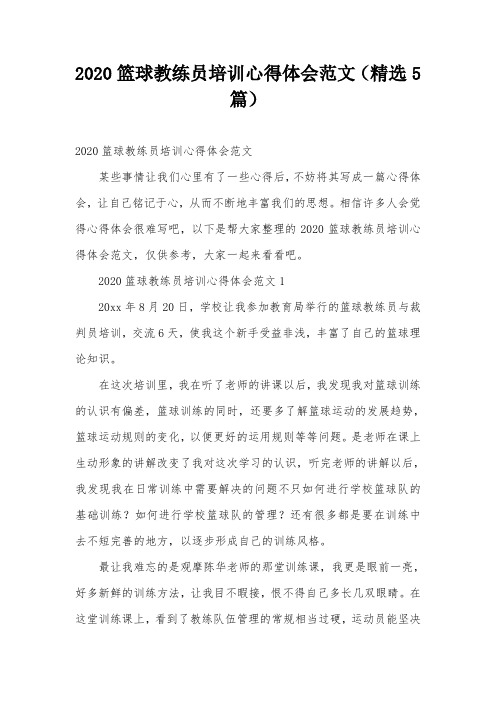 2020 篮球教练员培训心得体会范文（精选 5 篇）

2020 篮球教练员培训心得体会范文

某些事情让我们心里有了一些心得后，不妨将其写成一篇心得体会，让自己铭记于心，从而不断地丰富我们的思想。相信许多人会觉得心得体会很难写吧，以下是帮大家整理的 2020 篮球教练员培训心得体会范文，仅供参考，大家一起来看看吧。

2020 篮球教练员培训心得体会范文 1

20xx 年 8 月 20 日，学校让我参加教育局举行的篮球教练员与裁判员培训，交流 6 天，使我这个新手受益非浅，丰富了自己的篮球理论知识。

在这次培训里，我在听了老师的讲课以后，我发现我对篮球训练的认识有偏差，篮球训练的同时，还要多了解篮球运动的发展趋势，篮球运动规则的变化，以便更好的运用规则等等问题。是老师在课上生动形象的讲解改变了我对这次学习的认识，听完老师的讲解以后，我发现我在日常训练中需要解决的问题不只如何进行学校篮球队的基础训练？如何进行学校篮球队的管理？还有很多都是要在训练中去不短完善的地方，以逐步形成自己的训练风格。

最让我难忘的是观摩陈华老师的那堂训练课，我更是眼前一亮，好多新鲜的训练方法，让我目不暇接，恨不得自己多长几双眼睛。在这堂训练课上，看到了教练队伍管理的常规相当过硬，运动员能坚决